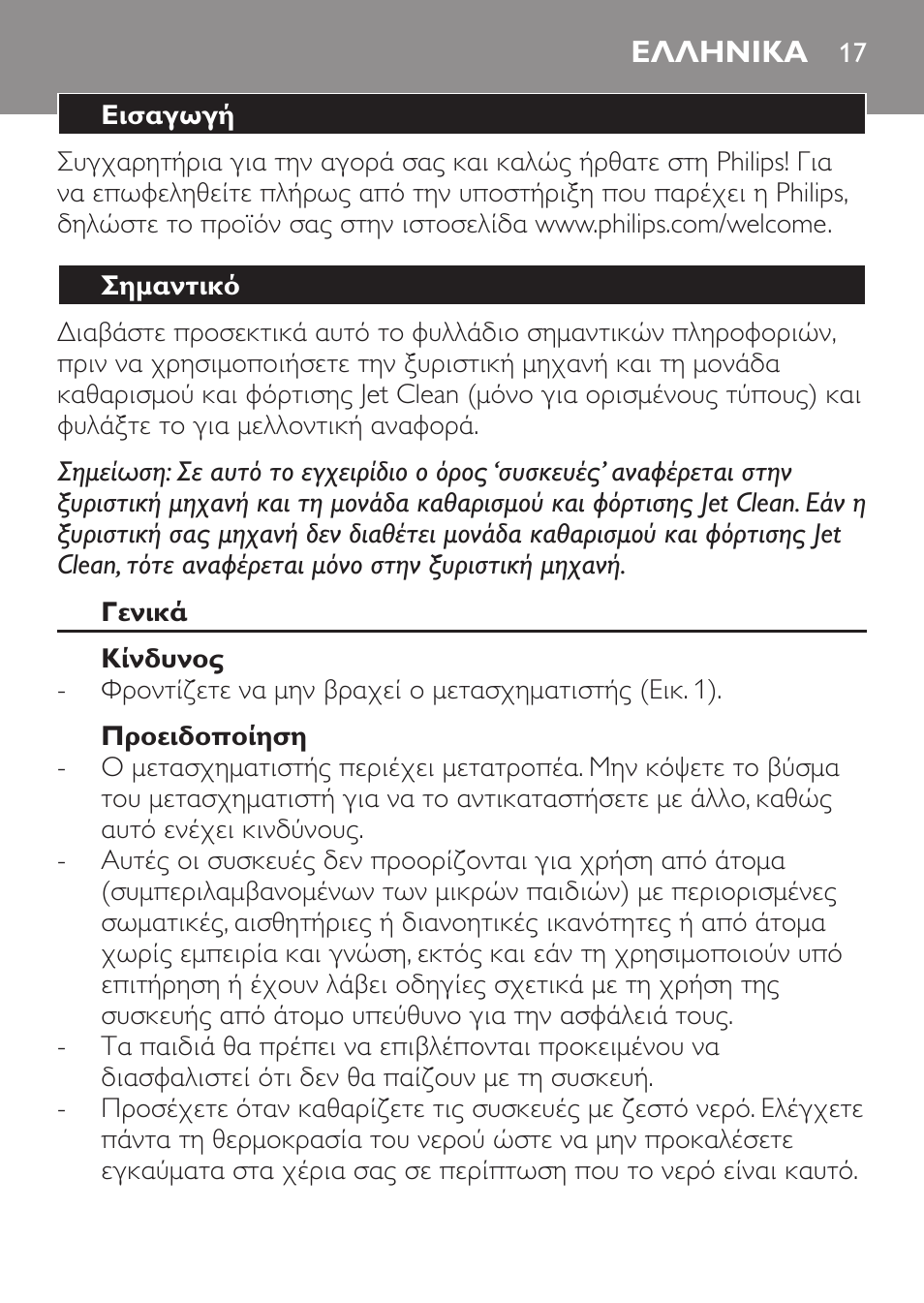 ΕΛΛΗΝΙΚΑ 17

Εισαγωγή

Συγχαρητήρια για την αγορά σας και καλώς ήρθατε στη Philips! Για να επωφεληθείτε πλήρως από την υποστήριξη που παρέχει η Philips, δηλώστε το προϊόν σας στην ιστοσελίδα www.philips.com/welcome.

Σημαντικό

Διαβάστε προσεκτικά αυτό το φυλλάδιο σημαντικών πληροφοριών, πριν να χρησιμοποιήσετε την ξυριστική μηχανή και τη μονάδα καθαρισμού και φόρτισης Jet Clean (μόνο για ορισμένους τύπους) και φυλάξτε το για μελλοντική αναφορά.

Σημείωση: Σε αυτό το εγχειρίδιο ο όρος ‘συσκευές’ αναφέρεται στην ξυριστική μηχανή και τη μονάδα καθαρισμού και φόρτισης Jet Clean. Εάν η ξυριστική σας μηχανή δεν διαθέτει μονάδα καθαρισμού και φόρτισης Jet Clean, τότε αναφέρεται μόνο στην ξυριστική μηχανή.

Γενικά

Κίνδυνος
- Φροντίζετε να μην βραχεί ο μετασχηματιστής (Εικ. 1).

Προειδοποίηση
- Ο μετασχηματιστής περιέχει μετατροπέα. Μην κόψετε το βύσμα του μετασχηματιστή για να το αντικαταστήσετε με άλλο, καθώς αυτό ενέχει κινδύνους.
- Αυτές οι συσκευές δεν προορίζονται για χρήση από άτομα (συμπεριλαμβανομένων των μικρών παιδιών) με περιορισμένες σωματικές, αισθητήριες ή διανοητικές ικανότητες ή από άτομα χωρίς εμπειρία και γνώση, εκτός και εάν τη χρησιμοποιούν υπό επιτήρηση ή έχουν λάβει οδηγίες σχετικά με τη χρήση της συσκευής από άτομο υπεύθυνο για την ασφάλειά τους.
- Τα παιδιά θα πρέπει να επιβλέπονται προκειμένου να διασφαλιστεί ότι δεν θα παίζουν με τη συσκευή.
- Προσέχετε όταν καθαρίζετε τις συσκευές με ζεστό νερό. Ελέγχετε πάντα τη θερμοκρασία του νερού ώστε να μην προκαλέσετε εγκαύματα στα χέρια σας σε περίπτωση που το νερό είναι καυτό.